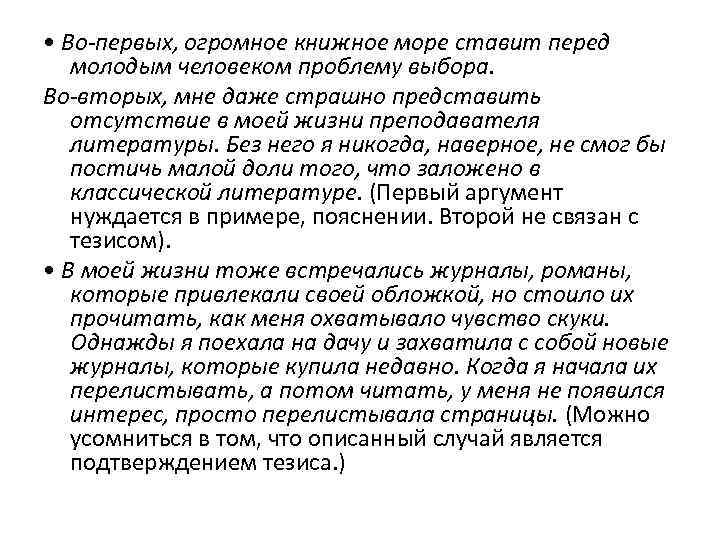 • Во-первых, огромное книжное море ставит перед молодым человеком проблему выбора.

Во-вторых, мне даже страшно представить отсутствие в моей жизни преподавателя литературы. Без него я никогда, наверное, не смог бы постичь малой доли того, что заложено в классической литературе. (Первый аргумент нуждается в примере, пояснении. Второй не связан с тезисом).

• В моей жизни тоже встречались журналы, романы, которые привлекали своей обложкой, но стоило их прочитать, как меня охватывало чувство скуки. Однажды я поехала на дачу и захватила с собой новые журналы, которые купила недавно. Когда я начала их перелистывать, а потом читать, у меня не появился интерес, просто перелистывала страницы. (Можно усомниться в том, что описанный случай является подтверждением тезиса.)